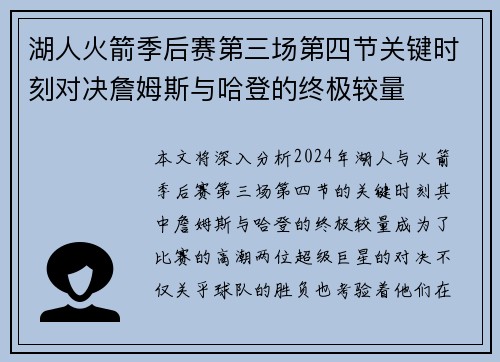 湖人火箭季后赛第三场第四节关键时刻对决詹姆斯与哈登的终极较量

本文将深入分析2024年湖人与火箭季后赛第三场第四节的关键时刻其中詹姆斯与哈登的终极较量成为了比赛的高潮两位超级巨星的对决不仅关乎球队的胜负也考验着他们在